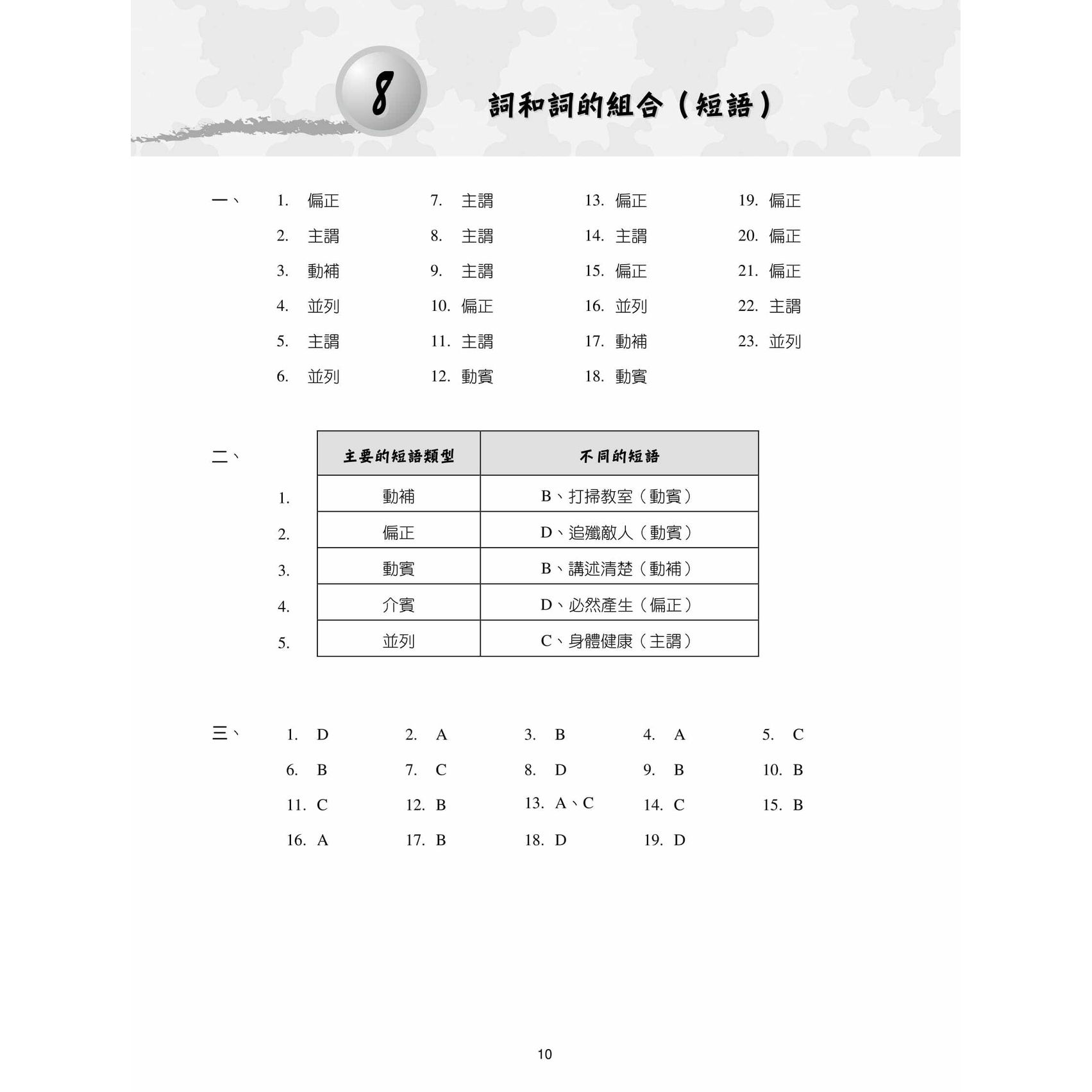 8

詞和詞的組合（短語）

一、
1. 偏正
2. 主謂
3. 動補
4. 並列
5. 主謂
6. 並列
7. 主謂
8. 主謂
9. 主謂
10. 偏正
11. 主謂
12. 動賓
13. 偏正
14. 主謂
15. 偏正
16. 並列
17. 動補
18. 動賓
19. 偏正
20. 偏正
21. 偏正
22. 主謂
23. 並列

二、

| | 主要的短語類型 | 不同的短語 |
|---|---|---|
| 1. | 動補 | B、打掃教室（動賓） |
| 2. | 偏正 | D、追殲敵人（動賓） |
| 3. | 動賓 | B、講述清楚（動補） |
| 4. | 介賓 | D、必然產生（偏正） |
| 5. | 並列 | C、身體健康（主謂） |

三、
1. D
2. A
3. B
4. A
5. C
6. B
7. C
8. D
9. B
10. B
11. C
12. B
13. A、C
14. C
15. B
16. A
17. B
18. D
19. D

10